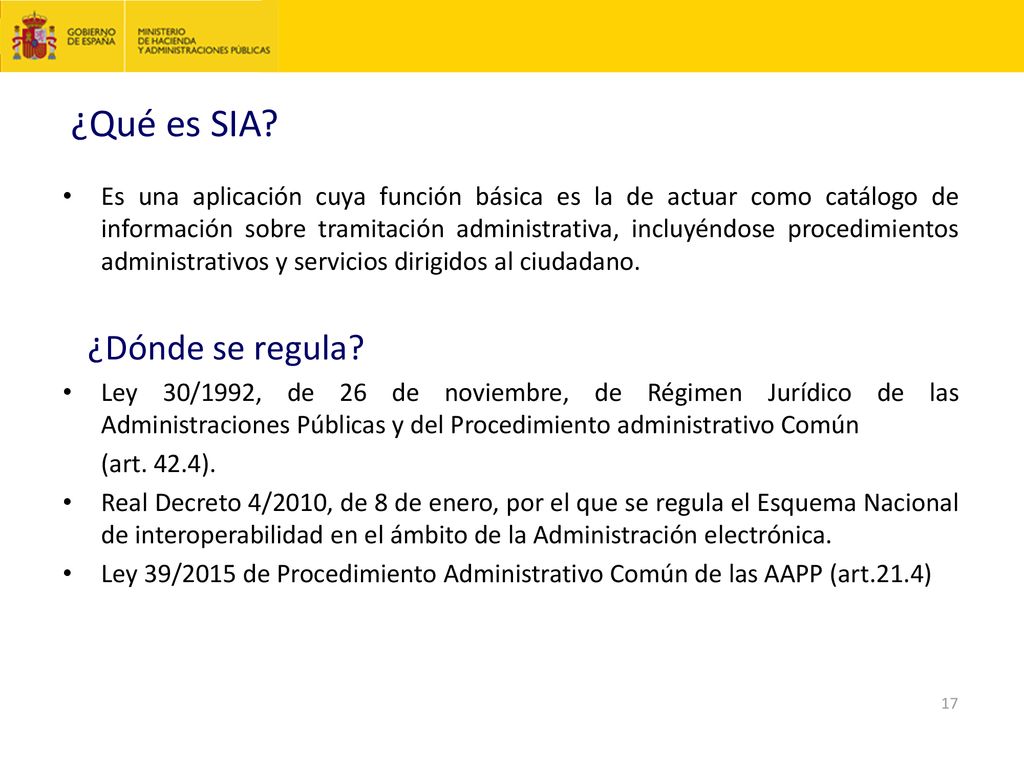 GOBIERNO DE ESPAÑA

MINISTERIO DE HACIENDA Y ADMINISTRACIONES PÚBLICAS

¿Qué es SIA?

• Es una aplicación cuya función básica es la de actuar como catálogo de información sobre tramitación administrativa, incluyéndose procedimientos administrativos y servicios dirigidos al ciudadano.

¿Dónde se regula?

• Ley 30/1992, de 26 de noviembre, de Régimen Jurídico de las Administraciones Públicas y del Procedimiento administrativo Común
(art. 42.4).
• Real Decreto 4/2010, de 8 de enero, por el que se regula el Esquema Nacional de interoperabilidad en el ámbito de la Administración electrónica.
• Ley 39/2015 de Procedimiento Administrativo Común de las AAPP (art.21.4)

17